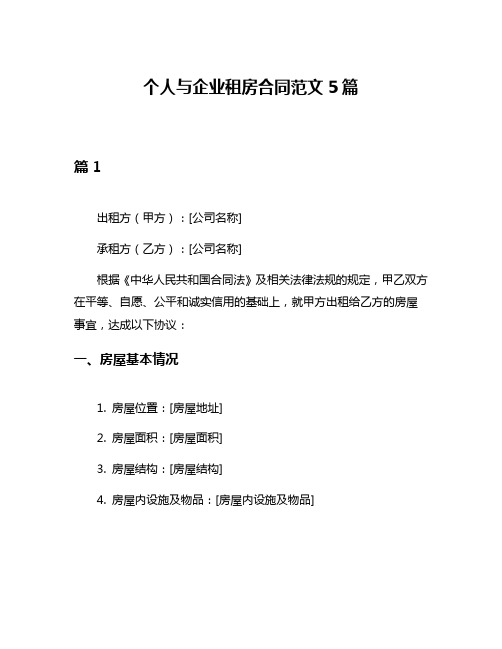 个人与企业租房合同范文 5 篇

篇 1

出租方（甲方）：[公司名称]

承租方（乙方）：[公司名称]

根据《中华人民共和国合同法》及相关法律法规的规定，甲乙双方在平等、自愿、公平和诚实信用的基础上，就甲方出租给乙方的房屋事宜，达成以下协议：

一、房屋基本情况

1. 房屋位置：[房屋地址]

2. 房屋面积：[房屋面积]

3. 房屋结构：[房屋结构]

4. 房屋内设施及物品：[房屋内设施及物品]